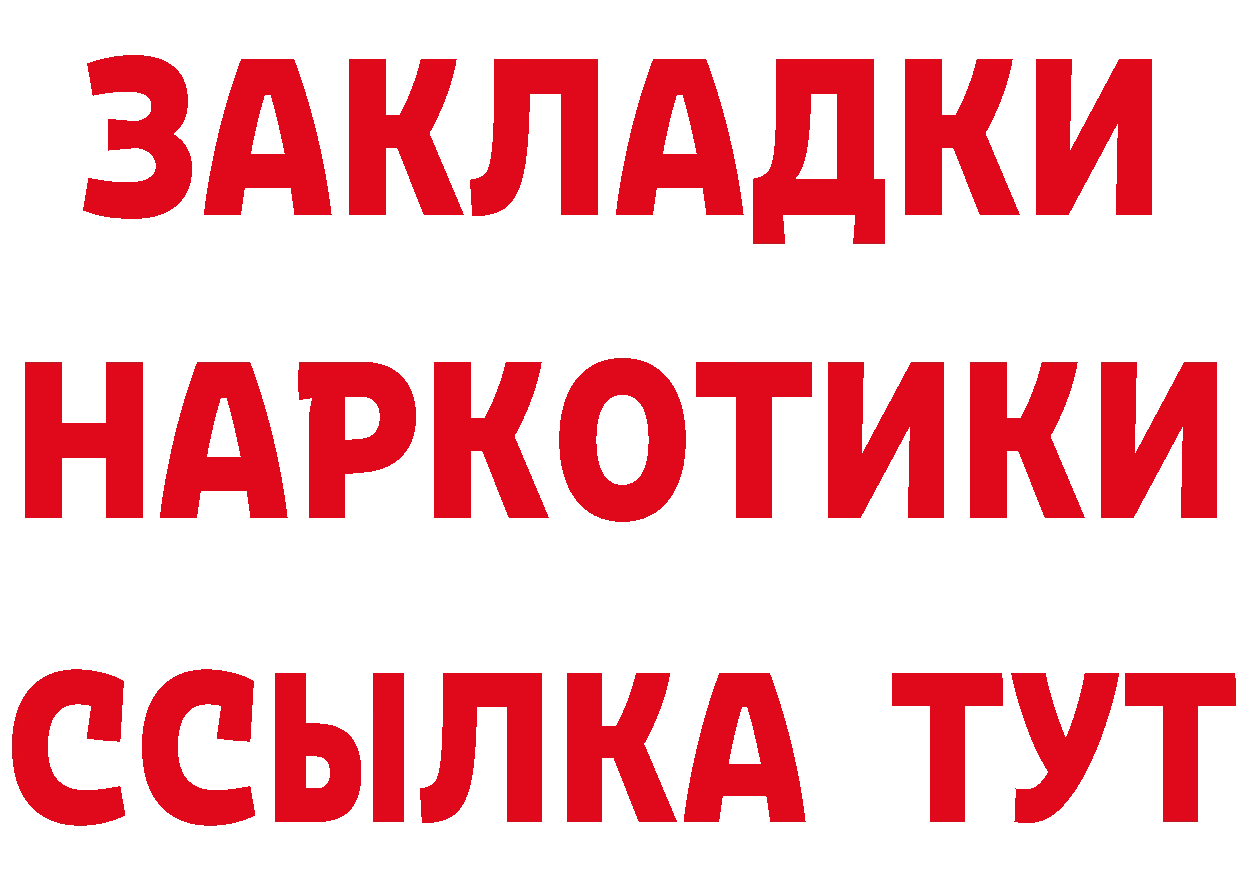 ЗАКЛАДКИ НАРКОТИКИ ССЫЛКА ТУТ